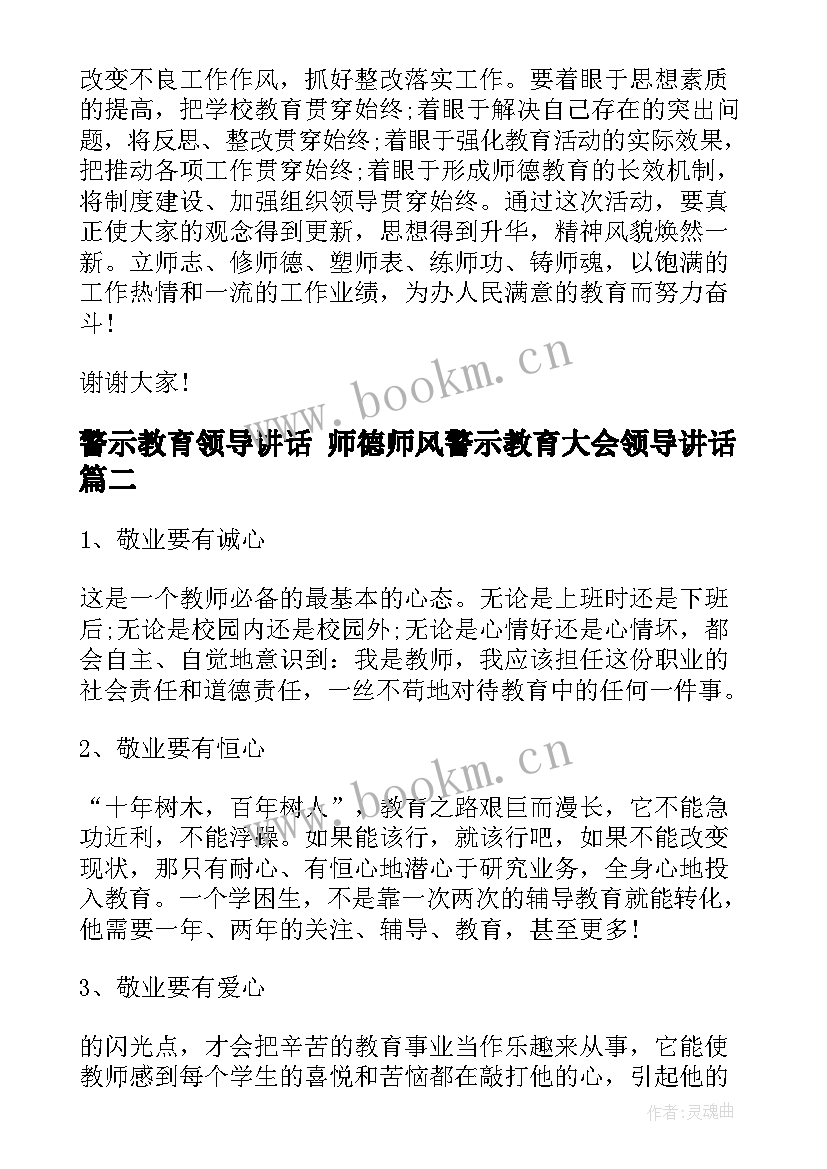 改变不良工作作风，抓好整改落实工作。要着眼于思想素质的提高，把学校教育贯穿始终;着眼于解决自己存在的突出问题，将反思、整改贯穿始终;着眼于强化教育活动的实际效果，把推动各项工作贯穿始终;着眼于形成师德教育的长效机制，将制度建设、加强组织领导贯穿始终。通过这次活动，要真正使大家的观念得到更新，思想得到升华，精神风貌焕然一新。立师志、修师德、塑师表、练师功、铸师魂，以饱满的工作热情和一流的工作业绩，为办人民满意的教育而努力奋斗!

谢谢大家!

www.bookm.cn

警示教育领导讲话 师德师风警示教育大会领导讲话篇二

1、敬业要有诚心

这是一个教师必备的最基本的心态。无论是上班时还是下班后;无论是校园内还是校园外;无论是心情好还是心情坏，都会自主、自觉地意识到：我是教师，我应该担任这份职业的社会责任和道德责任，一丝不苟地对待教育中的任何一件事。

2、敬业要有恒心

www.bookm.cn

“十年树木，百年树人”，教育之路艰巨而漫长，它不能急功近利，不能浮躁。如果能该行，就该行吧，如果不能改变现状，那只有耐心、有恒心地潜心于研究业务，全身心地投入教育。一个学困生，不是靠一次两次的辅导教育就能转化，他需要一年、两年的关注、辅导、教育，甚至更多!

3、敬业要有爱心

的闪光点，才会把辛苦的教育事业当作乐趣来从事，它能使教师感到每个学生的喜悦和苦恼都在敲打他的心，引起他的

作者：灵魂曲